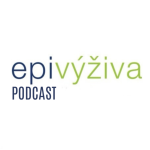 epivýživa
PODCAST